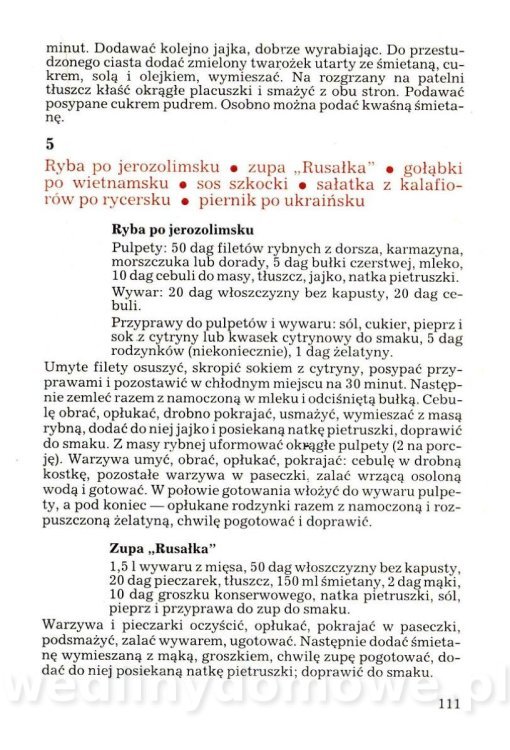 minut. Dodawać kolejno jajka, dobrze wyrabiając. Do przestudzonego ciasta dodać zmielony twarożek utarty ze śmietaną, cukrem, solą i olejkiem, wymieszać. Na rozgrzany na patelni tłuszcz kłaść okrągłe placuszki i smażyć z obu stron. Podawać posypane cukrem pudrem. Osobno można podać kwaśną śmietanę.

5

Ryba po jerozolimsku • zupa „Rusałka" • gołąbki po wietnamsku • sos szkocki • sałatka z kalafiorów po rycersku • piernik po ukraińsku

Ryba po jerozolimsku

Pulpety: 50 dag filetów rybnych z dorsza, karmazyna, morszczuka lub dorady, 5 dag bułki czerstwej, mleko, 10 dag cebuli do masy, tłuszcz, jajko, natka pietruszki.

Wywar: 20 dag włoszczyzny bez kapusty, 20 dag cebuli.

Przyprawy do pulpetów i wywaru: sól, cukier, pieprz i sok z cytryny lub kwasek cytrynowy do smaku, 5 dag rodzynków (niekoniecznie), 1 dag żelatyny.

Umyte filety osuszyć, skropić sokiem z cytryny, posypać przyprawami i pozostawić w chłodnym miejscu na 30 minut. Następnie zemleć razem z namoczoną w mleku i odciśniętą bułką. Cebulę obrać, opłukać, drobno pokrajać, usmażyć, wymieszać z masą rybną, dodać do niej jajko i posiekaną natkę pietruszki, doprawić do smaku. Z masy rybnej uformować okrągłe pulpety (2 na porcję). Warzywa umyć, obrać, opłukać, pokrajać: cebulę w drobną kostkę, pozostałe warzywa w paseczki, zalać wrzącą osoloną wodą i gotować. W połowie gotowania włożyć do wywaru pulpety, a pod koniec — opłukane rodzynki razem z namoczoną i rozpuszczoną żelatyną, chwilę pogotować i doprawić.

Zupa „Rusałka"

1,5 l wywaru z mięsa, 50 dag włoszczyzny bez kapusty, 20 dag pieczarek, tłuszcz, 150 ml śmietany, 2 dag mąki, 10 dag groszku konserwowego, natka pietruszki, sól, pieprz i przyprawa do zup do smaku.

Warzywa i pieczarki oczyścić, opłukać, pokrajać w paseczki, podsmażyć, zalać wywarem, ugotować. Następnie dodać śmietanę wymieszaną z mąką, groszkiem, chwilę zupę pogotować, dodać do niej posiekaną natkę pietruszki; doprawić do smaku.

wedlinydomowe.pl

111